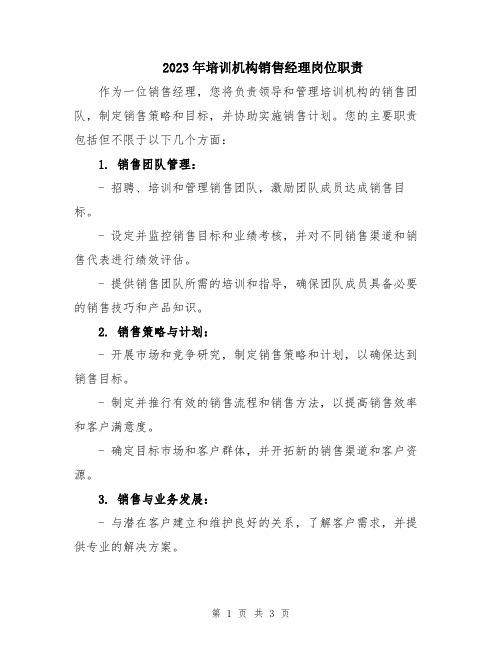 2023年培训机构销售经理岗位职责

作为一位销售经理，您将负责领导和管理培训机构的销售团队，制定销售策略和目标，并协助实施销售计划。您的主要职责包括但不限于以下几个方面：

1. 销售团队管理：

- 招聘、培训和管理销售团队，激励团队成员达成销售目标。

- 设定并监控销售目标和业绩考核，并对不同销售渠道和销售代表进行绩效评估。

- 提供销售团队所需的培训和指导，确保团队成员具备必要的销售技巧和产品知识。

2. 销售策略与计划：

- 开展市场和竞争研究，制定销售策略和计划，以确保达到销售目标。

- 制定并推行有效的销售流程和销售方法，以提高销售效率和客户满意度。

- 确定目标市场和客户群体，并开拓新的销售渠道和客户资源。

3. 销售与业务发展：

- 与潜在客户建立和维护良好的关系，了解客户需求，并提供专业的解决方案。

第 1 页 共 3 页